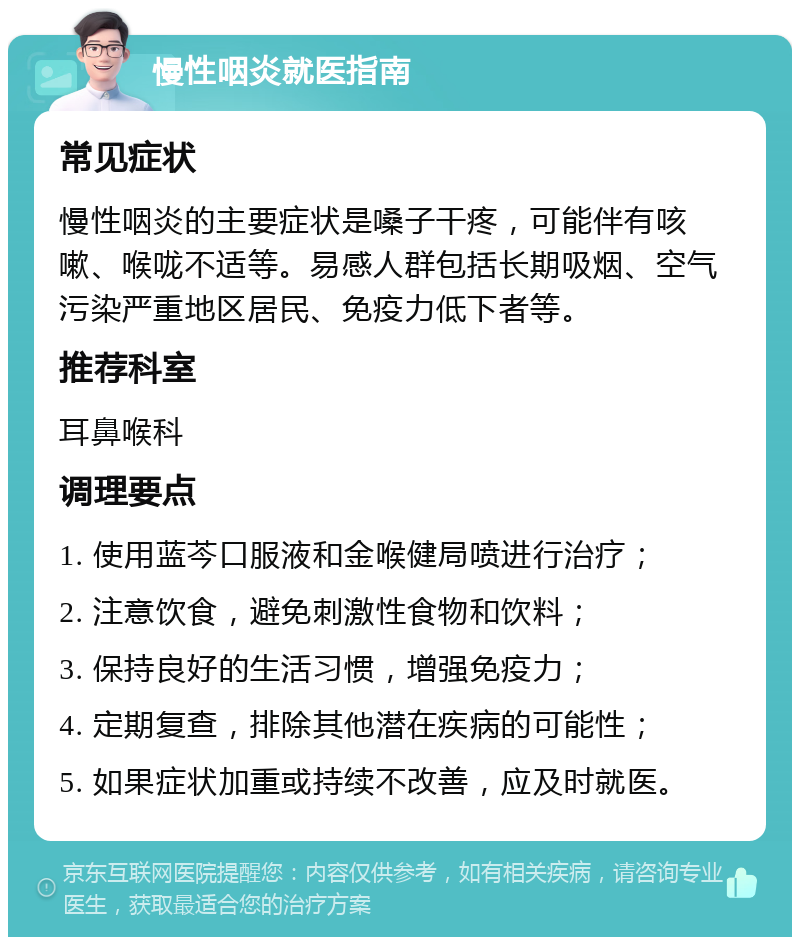 慢性咽炎就医指南

常见症状

慢性咽炎的主要症状是嗓子干疼，可能伴有咳嗽、喉咙不适等。易感人群包括长期吸烟、空气污染严重地区居民、免疫力低下者等。

推荐科室

耳鼻喉科

调理要点

1. 使用蓝芩口服液和金喉健局喷进行治疗；

2. 注意饮食，避免刺激性食物和饮料；

3. 保持良好的生活习惯，增强免疫力；

4. 定期复查，排除其他潜在疾病的可能性；

5. 如果症状加重或持续不改善，应及时就医。

京东互联网医院提醒您：内容仅供参考，如有相关疾病，请咨询专业医生，获取最适合您的治疗方案